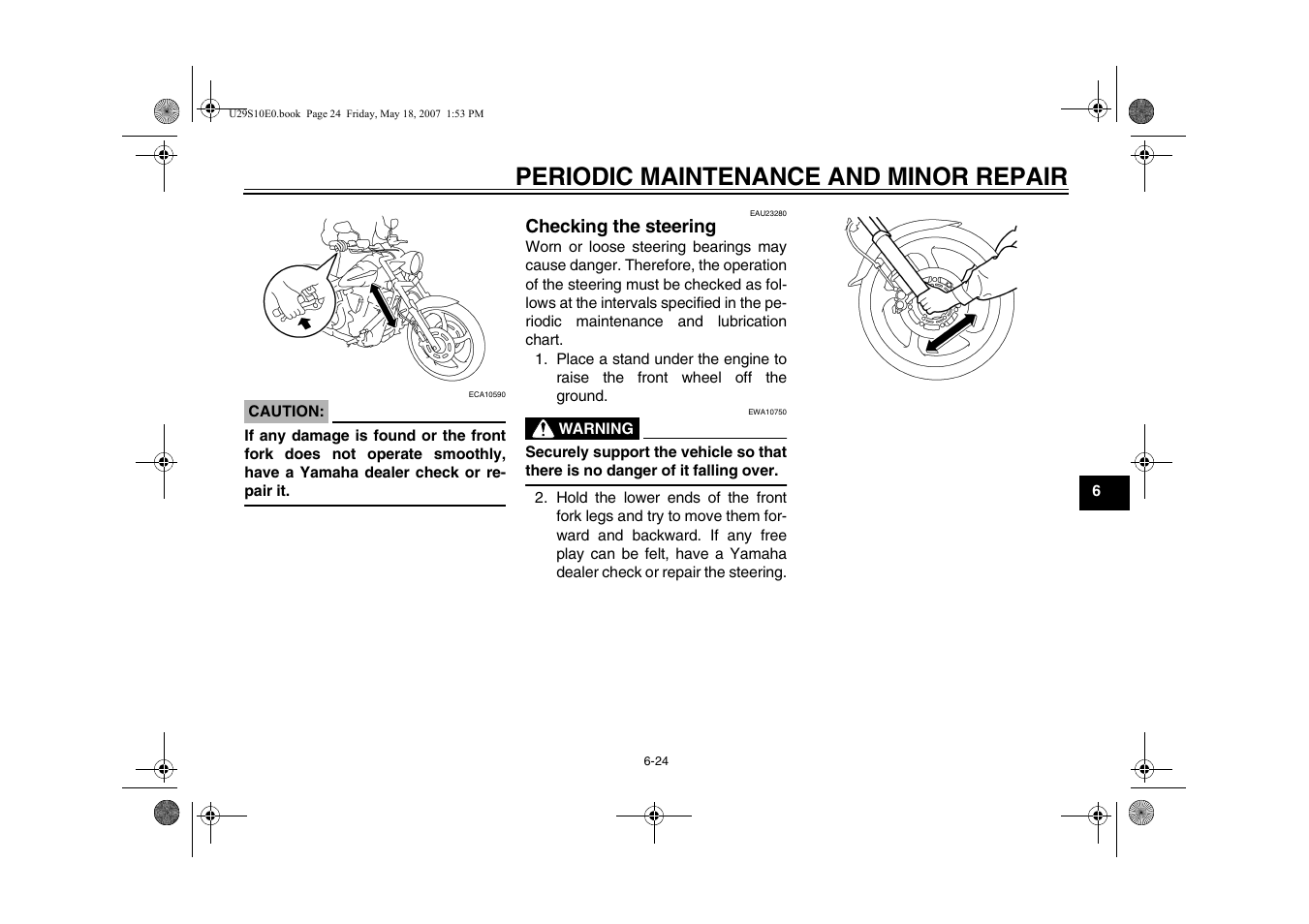 U29S10E0.book Page 24 Friday, May 18, 2007 1:53 PM

PERIODIC MAINTENANCE AND MINOR REPAIR

ECA10590

CAUTION:

If any damage is found or the front fork does not operate smoothly, have a Yamaha dealer check or repair it.

EAU23280

Checking the steering

Worn or loose steering bearings may cause danger. Therefore, the operation of the steering must be checked as follows at the intervals specified in the periodic maintenance and lubrication chart.

1. Place a stand under the engine to raise the front wheel off the ground.

EWA10750

WARNING

Securely support the vehicle so that there is no danger of it falling over.

2. Hold the lower ends of the front fork legs and try to move them forward and backward. If any free play can be felt, have a Yamaha dealer check or repair the steering.

6

6-24